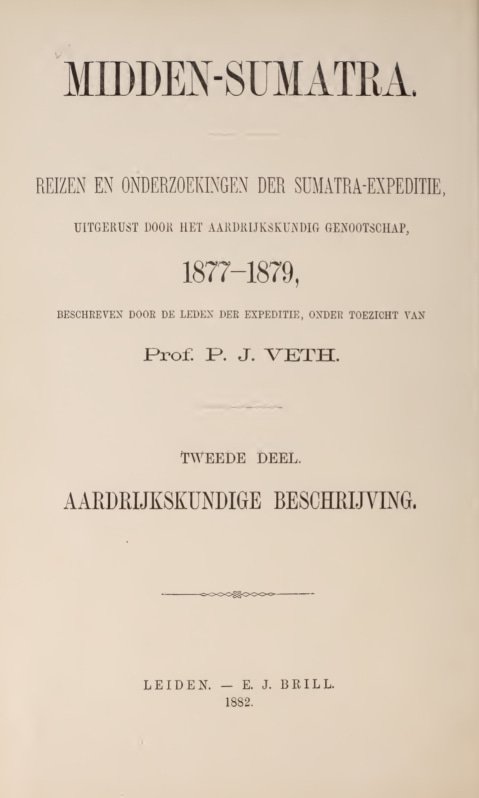 MIDDEN-SUMATRA.

REIZEN EN ONDERZOEKINGEN DER SUMATRA-EXPEDITIE,

UITGERUST DOOR HET AARDRIJKSKUNDIG GENOOTSCHAP,

1877–1879,

BESCHREVEN DOOR DE LEDEN DER EXPEDITIE, ONDER TOEZICHT VAN

Prof. P. J. VETH.

TWEEDE DEEL.

AARDRIJKSKUNDIGE BESCHRIJVING.

LEIDEN. — E. J. BRILL.
1882.